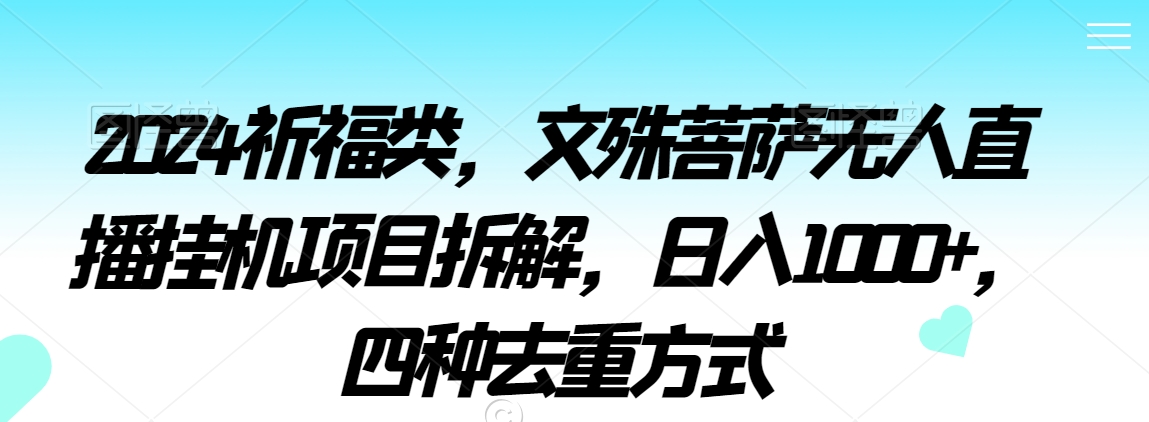 2024祈福类，文殊菩萨无人直播挂机项目拆解，日入1000+，四种去重方式